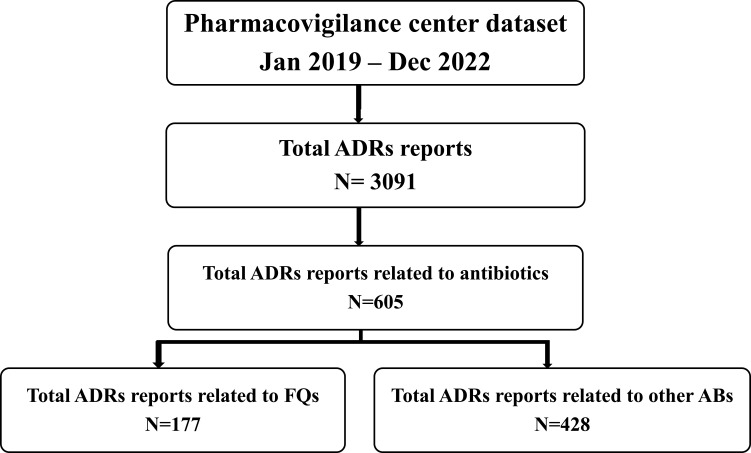 Pharmacovigilance center dataset
Jan 2019 – Dec 2022

Total ADRs reports
N= 3091

Total ADRs reports related to antibiotics
N=605

Total ADRs reports related to FQs
N=177

Total ADRs reports related to other ABs
N=428